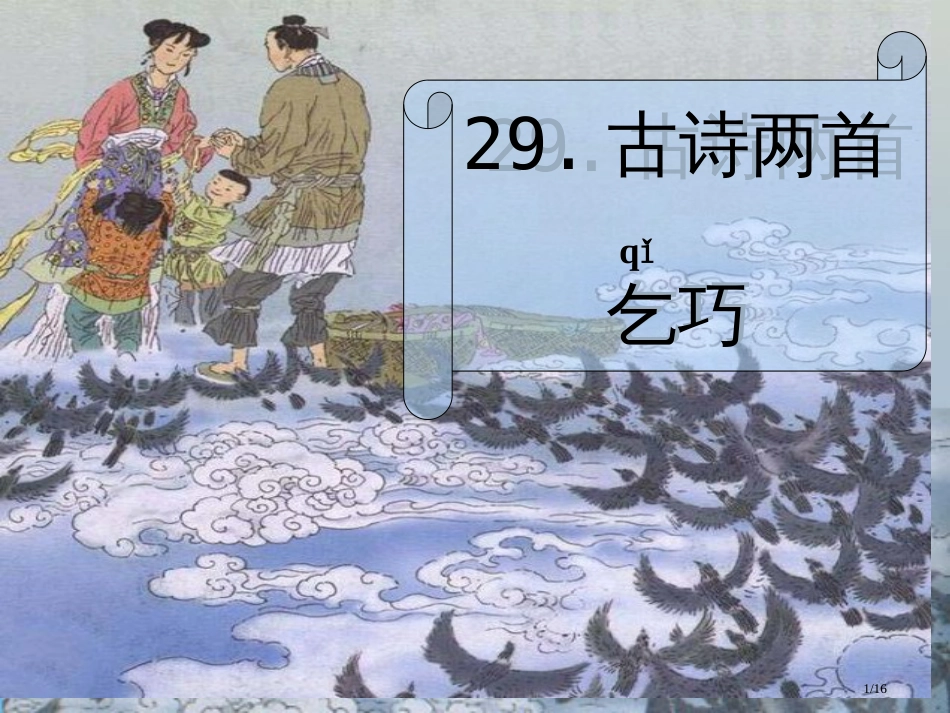 29. 古诗两首

qǐ
乞巧

1/16